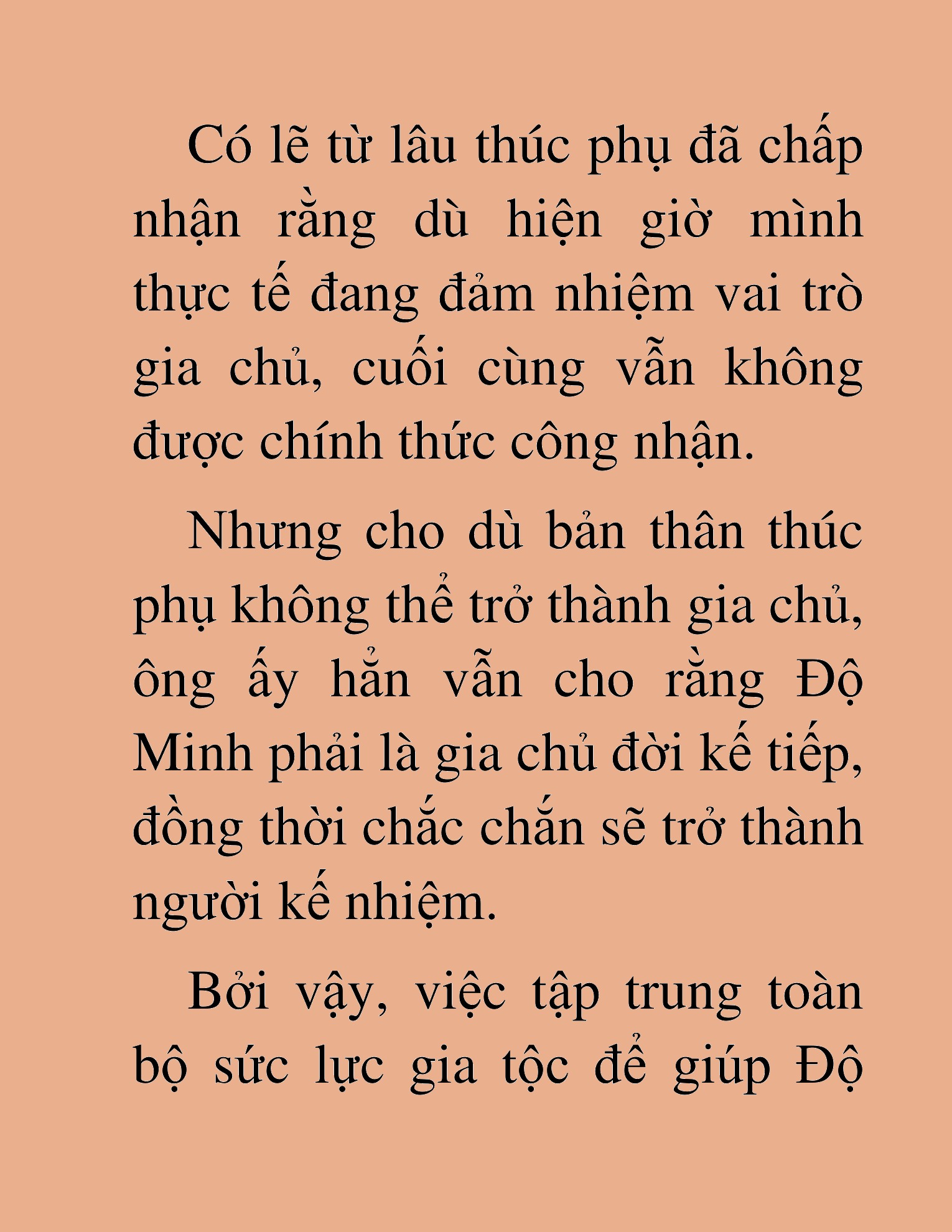 Có lẽ từ lâu thúc phụ đã chấp nhận rằng dù hiện giờ mình thực tế đang đảm nhiệm vai trò gia chủ, cuối cùng vẫn không được chính thức công nhận.

Nhưng cho dù bản thân thúc phụ không thể trở thành gia chủ, ông ấy hẳn vẫn cho rằng Độ Minh phải là gia chủ đời kế tiếp, đồng thời chắc chắn sẽ trở thành người kế nhiệm.

Bởi vậy, việc tập trung toàn bộ sức lực gia tộc để giúp Độ